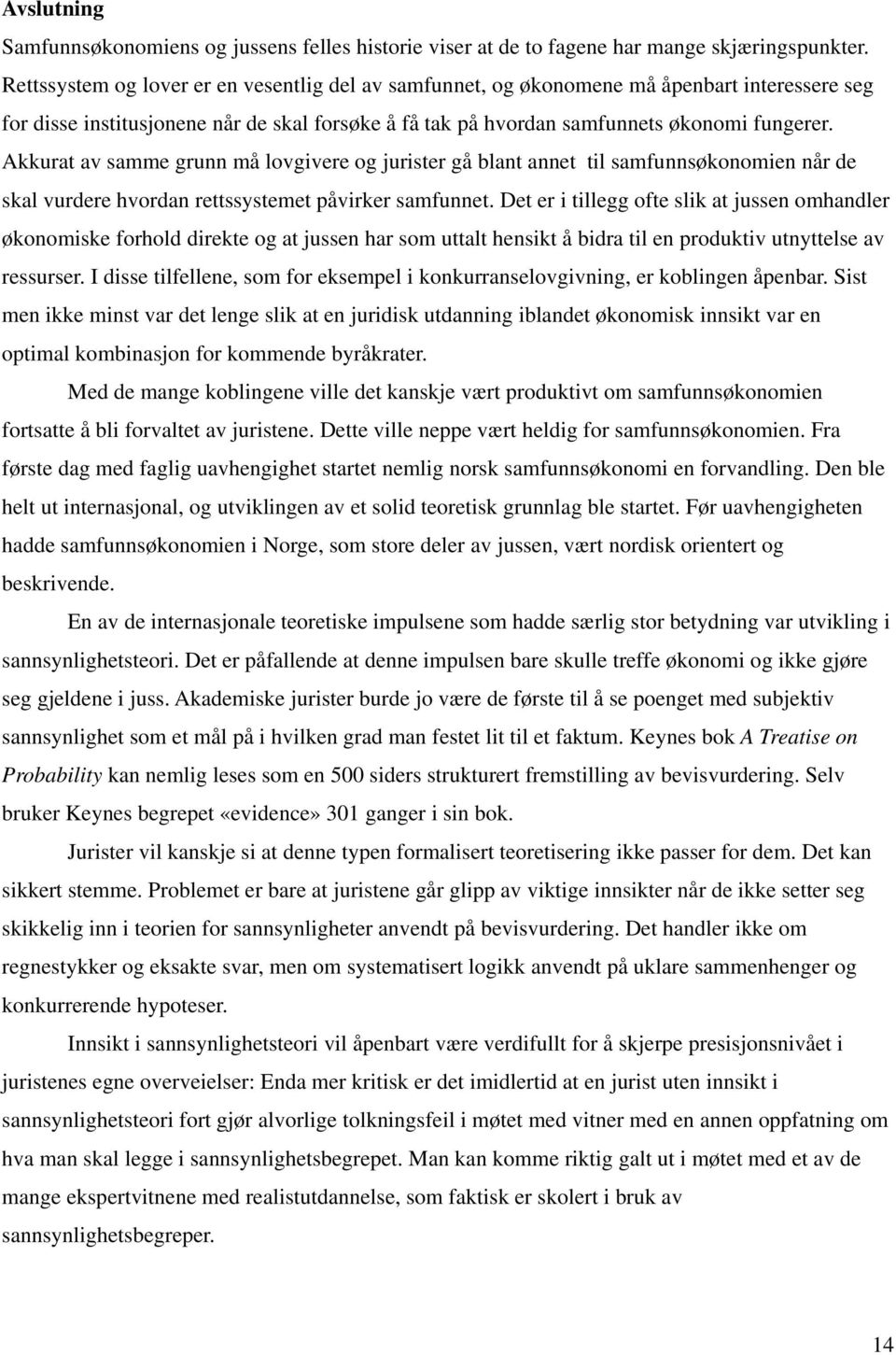 Avslutning

Samfunnsøkonomiens og jussens felles historie viser at de to fagene har mange skjæringspunkter. Rettssystem og lover er en vesentlig del av samfunnet, og økonomene må åpenbart interessere seg for disse institusjonene når de skal forsøke å få tak på hvordan samfunnets økonomi fungerer. Akkurat av samme grunn må lovgivere og jurister gå blant annet til samfunnsøkonomien når de skal vurdere hvordan rettssystemet påvirker samfunnet. Det er i tillegg ofte slik at jussen omhandler økonomiske forhold direkte og at jussen har som uttalt hensikt å bidra til en produktiv utnyttelse av ressurser. I disse tilfellene, som for eksempel i konkurranselovgivning, er koblingen åpenbar. Sist men ikke minst var det lenge slik at en juridisk utdanning iblandet økonomisk innsikt var en optimal kombinasjon for kommende byråkrater.

Med de mange koblingene ville det kanskje vært produktivt om samfunnsøkonomien fortsatte å bli forvaltet av juristene. Dette ville neppe vært heldig for samfunnsøkonomien. Fra første dag med faglig uavhengighet startet nemlig norsk samfunnsøkonomi en forvandling. Den ble helt ut internasjonal, og utviklingen av et solid teoretisk grunnlag ble startet. Før uavhengigheten hadde samfunnsøkonomien i Norge, som store deler av jussen, vært nordisk orientert og beskrivende.

En av de internasjonale teoretiske impulsene som hadde særlig stor betydning var utvikling i sannsynlighetsteori. Det er påfallende at denne impulsen bare skulle treffe økonomi og ikke gjøre seg gjeldene i juss. Akademiske jurister burde jo være de første til å se poenget med subjektiv sannsynlighet som et mål på i hvilken grad man festet lit til et faktum. Keynes bok A Treatise on Probability kan nemlig leses som en 500 siders strukturert fremstilling av bevisvurdering. Selv bruker Keynes begrepet «evidence» 301 ganger i sin bok.

Jurister vil kanskje si at denne typen formalisert teoretisering ikke passer for dem. Det kan sikkert stemme. Problemet er bare at juristene går glipp av viktige innsikter når de ikke setter seg skikkelig inn i teorien for sannsynligheter anvendt på bevisvurdering. Det handler ikke om regnestykker og eksakte svar, men om systematisert logikk anvendt på uklare sammenhenger og konkurrerende hypoteser.

Innsikt i sannsynlighetsteori vil åpenbart være verdifullt for å skjerpe presisjonsnivået i juristenes egne overveielser: Enda mer kritisk er det imidlertid at en jurist uten innsikt i sannsynlighetsteori fort gjør alvorlige tolkningsfeil i møtet med vitner med en annen oppfatning om hva man skal legge i sannsynlighetsbegrepet. Man kan komme riktig galt ut i møtet med et av de mange ekspertvitnene med realistutdannelse, som faktisk er skolert i bruk av sannsynlighetsbegreper.

14